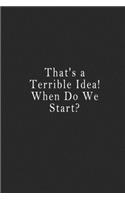 That's a Terrible Idea! When Do We Start?